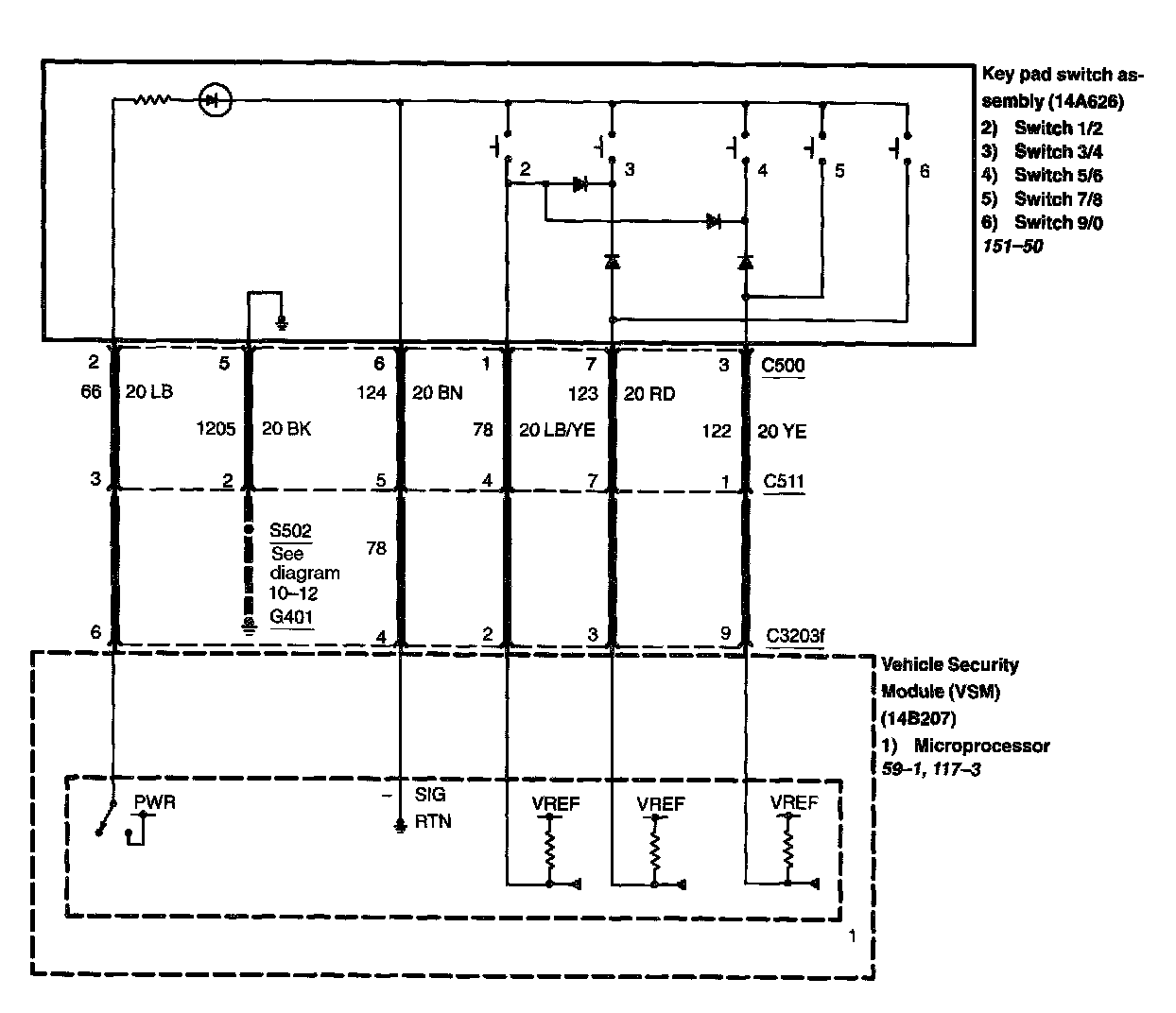 Key pad switch assembly (14A626)
2) Switch 1/2
3) Switch 3/4
4) Switch 5/6
5) Switch 7/8
6) Switch 9/0
151–50

2 3 4 5 6

2 5 6 1 7 3 C500
66 20 LB 124 20 BN 123 20 RD
1205 20 BK 78 20 LB/YE 122 20 YE
3 2 5 4 7 1 C511

S502
See diagram 10–12
G401
78

6 4 2 3 9 C3203f

Vehicle Security Module (VSM) (14B207)
1) Microprocessor
59–1, 117–3

PWR
– SIG RTN
VREF VREF VREF

1